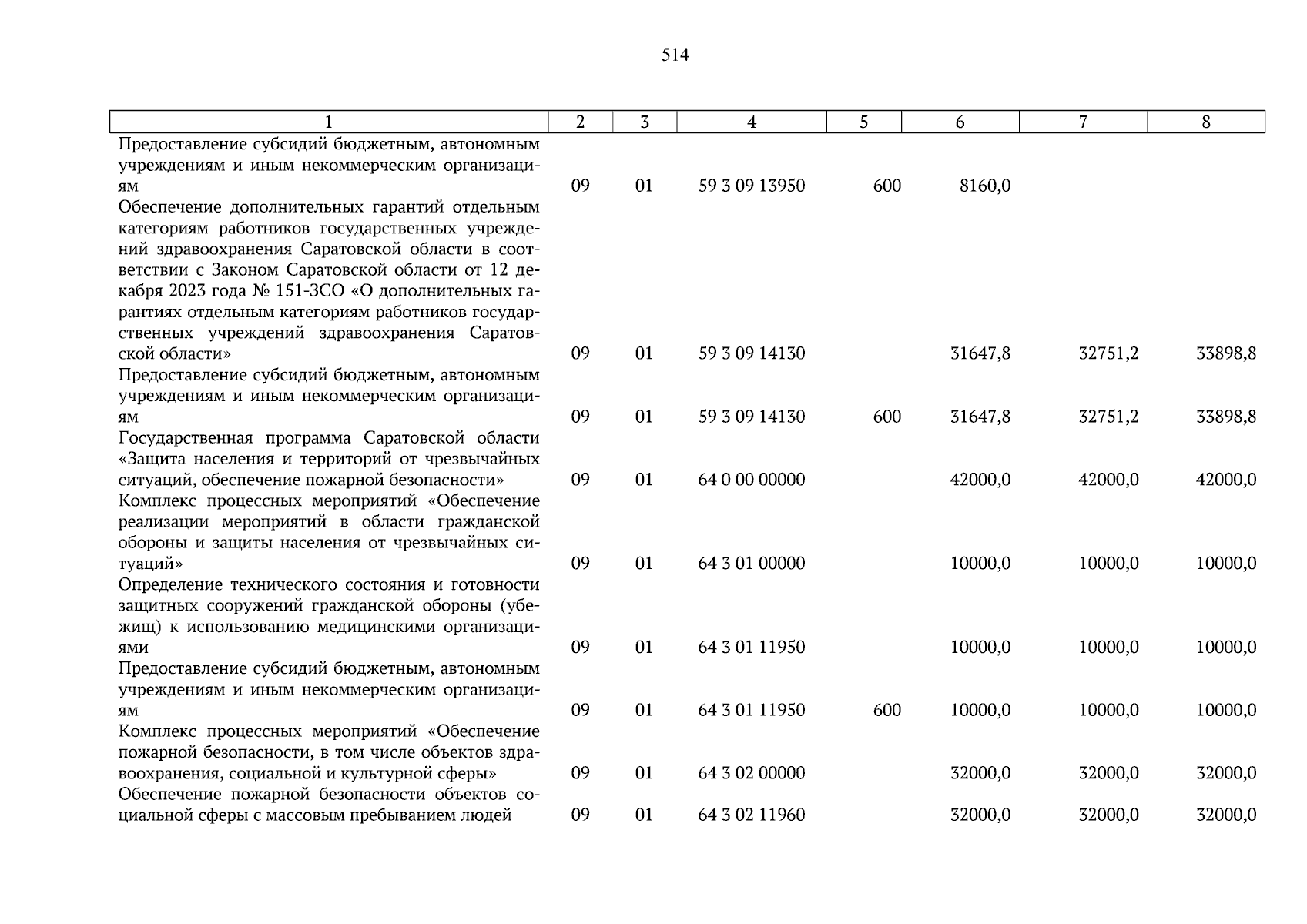 514

| 1 | 2 | 3 | 4 | 5 | 6 | 7 | 8 |
|---|---|---|---|---|---|---|---|
| Предоставление субсидий бюджетным, автономным учреждениям и иным некоммерческим организациям | 09 | 01 | 59 3 09 13950 | 600 | 8160,0 | | |
| Обеспечение дополнительных гарантий отдельным категориям работников государственных учреждений здравоохранения Саратовской области в соответствии с Законом Саратовской области от 12 декабря 2023 года № 151-ЗСО «О дополнительных гарантиях отдельным категориям работников государственных учреждений здравоохранения Саратовской области» | 09 | 01 | 59 3 09 14130 | | 31647,8 | 32751,2 | 33898,8 |
| Предоставление субсидий бюджетным, автономным учреждениям и иным некоммерческим организациям | 09 | 01 | 59 3 09 14130 | 600 | 31647,8 | 32751,2 | 33898,8 |
| Государственная программа Саратовской области «Защита населения и территорий от чрезвычайных ситуаций, обеспечение пожарной безопасности» | 09 | 01 | 64 0 00 00000 | | 42000,0 | 42000,0 | 42000,0 |
| Комплекс процессных мероприятий «Обеспечение реализации мероприятий в области гражданской обороны и защиты населения от чрезвычайных ситуаций» | 09 | 01 | 64 3 01 00000 | | 10000,0 | 10000,0 | 10000,0 |
| Определение технического состояния и готовности защитных сооружений гражданской обороны (убежищ) к использованию медицинскими организациями | 09 | 01 | 64 3 01 11950 | | 10000,0 | 10000,0 | 10000,0 |
| Предоставление субсидий бюджетным, автономным учреждениям и иным некоммерческим организациям | 09 | 01 | 64 3 01 11950 | 600 | 10000,0 | 10000,0 | 10000,0 |
| Комплекс процессных мероприятий «Обеспечение пожарной безопасности, в том числе объектов здравоохранения, социальной и культурной сферы» | 09 | 01 | 64 3 02 00000 | | 32000,0 | 32000,0 | 32000,0 |
| Обеспечение пожарной безопасности объектов социальной сферы с массовым пребыванием людей | 09 | 01 | 64 3 02 11960 | | 32000,0 | 32000,0 | 32000,0 |